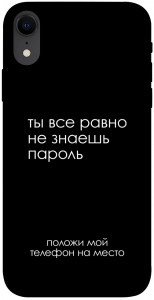 ты все равно не знаешь пароль

положи мой телефон на место